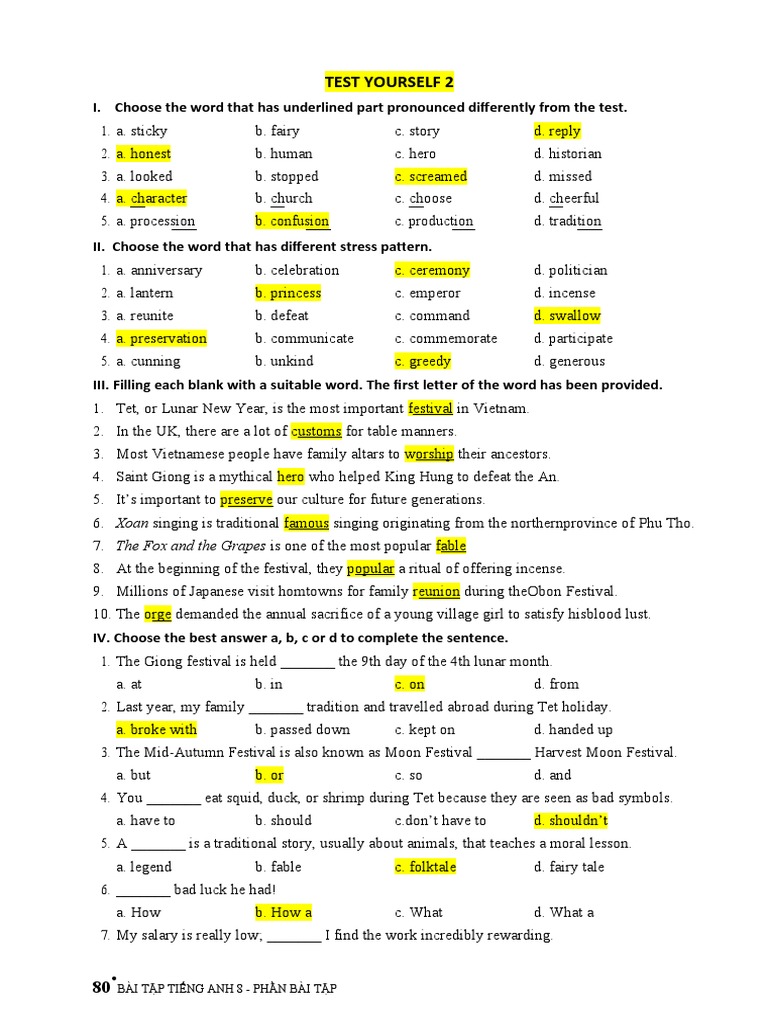 TEST YOURSELF 2

I. Choose the word that has underlined part pronounced differently from the test.

1. a. sticky b. fairy c. story d. reply
2. a. honest b. human c. hero d. historian
3. a. looked b. stopped c. screamed d. missed
4. a. character b. church c. choose d. cheerful
5. a. procession b. confusion c. production d. tradition

II. Choose the word that has different stress pattern.

1. a. anniversary b. celebration c. ceremony d. politician
2. a. lantern b. princess c. emperor d. incense
3. a. reunite b. defeat c. command d. swallow
4. a. preservation b. communicate c. commemorate d. participate
5. a. cunning b. unkind c. greedy d. generous

III. Filling each blank with a suitable word. The first letter of the word has been provided.

1. Tet, or Lunar New Year, is the most important festival in Vietnam.
2. In the UK, there are a lot of customs for table manners.
3. Most Vietnamese people have family altars to worship their ancestors.
4. Saint Giong is a mythical hero who helped King Hung to defeat the An.
5. It's important to preserve our culture for future generations.
6. Xoan singing is traditional famous singing originating from the northernprovince of Phu Tho.
7. The Fox and the Grapes is one of the most popular fable
8. At the beginning of the festival, they popular a ritual of offering incense.
9. Millions of Japanese visit homtowns for family reunion during theObon Festival.
10. The orge demanded the annual sacrifice of a young village girl to satisfy hisblood lust.

IV. Choose the best answer a, b, c or d to complete the sentence.

1. The Giong festival is held ________ the 9th day of the 4th lunar month.
a. at b. in c. on d. from
2. Last year, my family ________ tradition and travelled abroad during Tet holiday.
a. broke with b. passed down c. kept on d. handed up
3. The Mid-Autumn Festival is also known as Moon Festival ________ Harvest Moon Festival.
a. but b. or c. so d. and
4. You ________ eat squid, duck, or shrimp during Tet because they are seen as bad symbols.
a. have to b. should c.don't have to d. shouldn't
5. A ________ is a traditional story, usually about animals, that teaches a moral lesson.
a. legend b. fable c. folktale d. fairy tale
6. ________ bad luck he had!
a. How b. How a c. What d. What a
7. My salary is really low; ________ I find the work incredibly rewarding.

80 BÀI TẬP TIẾNG ANH 8 - PHẦN BÀI TẬP